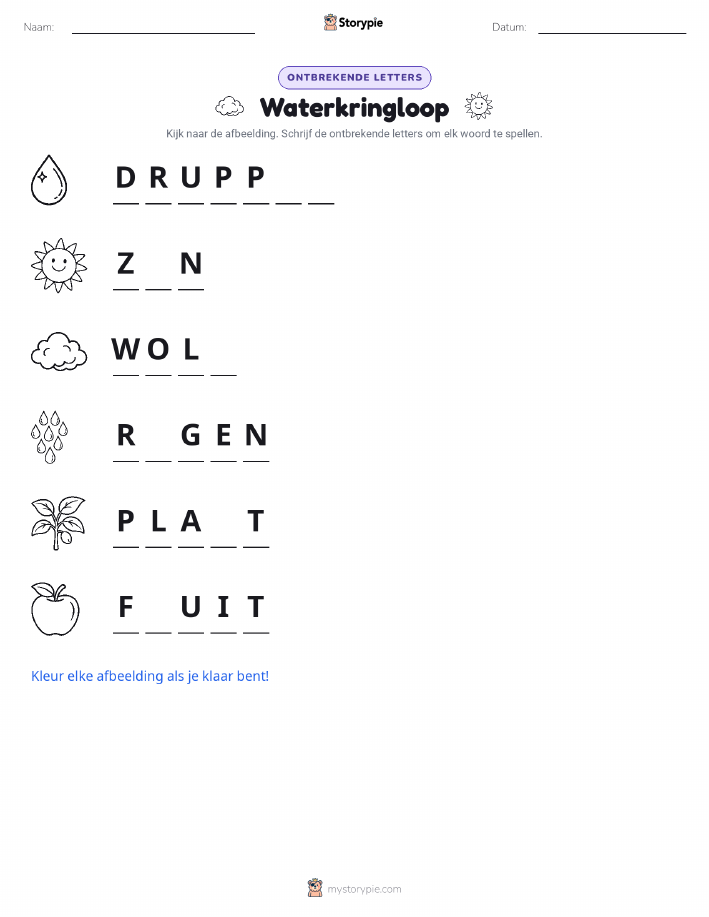 Naam: ____ Storypie Datum: ____

ONTBREKENDE LETTERS

Waterkringloop

Kijk naar de afbeelding. Schrijf de ontbrekende letters om elk woord te spellen.

D R U P P ____ ____

Z ____ N

W O L ____

R ____ G E N

P L A ____ T

F ____ U I T

Kleur elke afbeelding als je klaar bent!

mystorypie.com